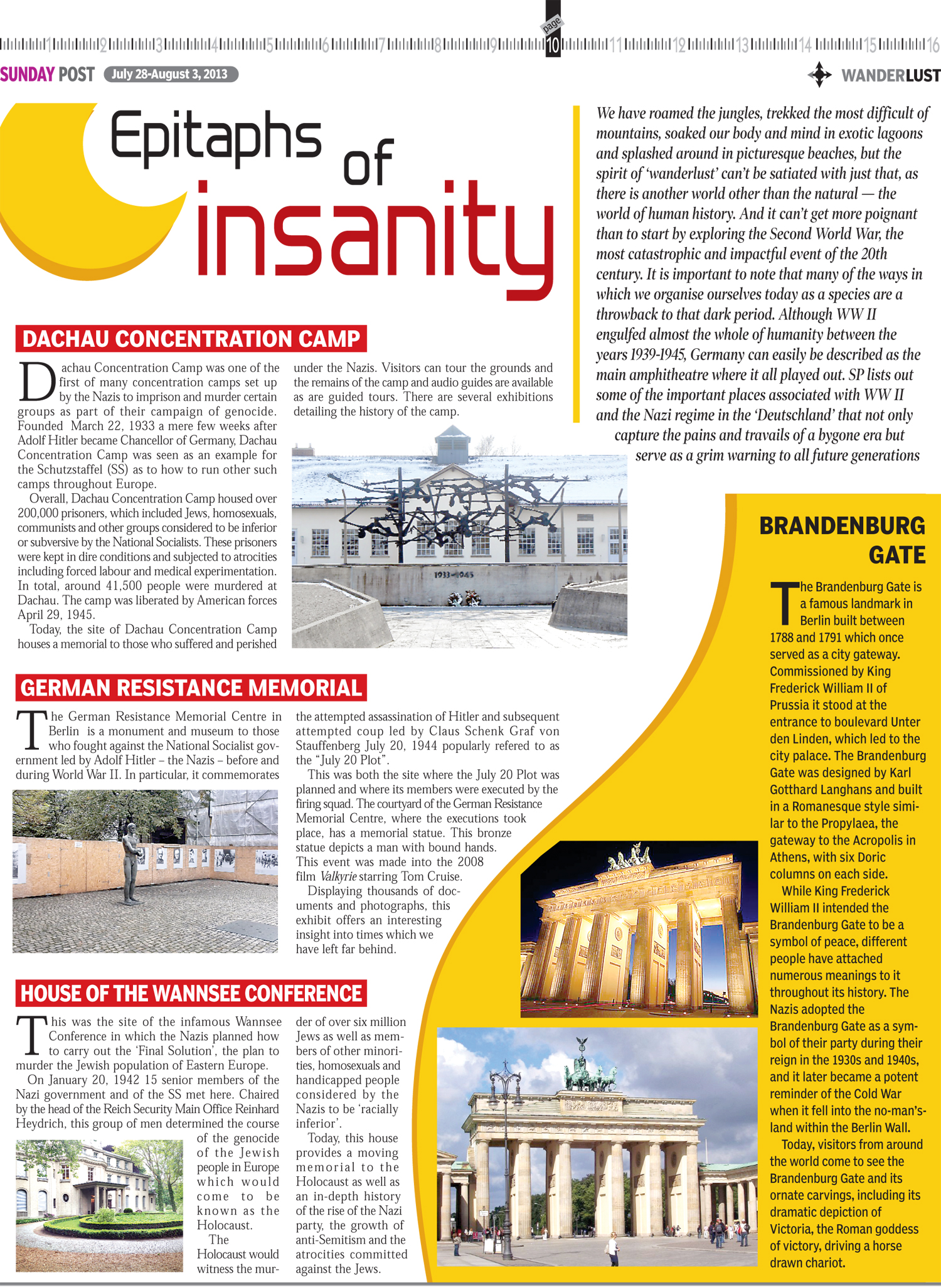 1 2 3 4 5 6 7 8 9 page 10 11 12 13 14 15 16

SUNDAY POST July 28-August 3, 2013

WANDERLUST

Epitaphs of insanity

We have roamed the jungles, trekked the most difficult of mountains, soaked our body and mind in exotic lagoons and splashed around in picturesque beaches, but the spirit of 'wanderlust' can't be satiated with just that, as there is another world other than the natural — the world of human history. And it can't get more poignant than to start by exploring the Second World War, the most catastrophic and impactful event of the 20th century. It is important to note that many of the ways in which we organise ourselves today as a species are a throwback to that dark period. Although WW II engulfed almost the whole of humanity between the years 1939-1945, Germany can easily be described as the main amphitheatre where it all played out. SP lists out some of the important places associated with WW II and the Nazi regime in the 'Deutschland' that not only capture the pains and travails of a bygone era but serve as a grim warning to all future generations

DACHAU CONCENTRATION CAMP

Dachau Concentration Camp was one of the first of many concentration camps set up by the Nazis to imprison and murder certain groups as part of their campaign of genocide. Founded March 22, 1933 a mere few weeks after Adolf Hitler became Chancellor of Germany, Dachau Concentration Camp was seen as an example for the Schutzstaffel (SS) as to how to run other such camps throughout Europe.

Overall, Dachau Concentration Camp housed over 200,000 prisoners, which included Jews, homosexuals, communists and other groups considered to be inferior or subversive by the National Socialists. These prisoners were kept in dire conditions and subjected to atrocities including forced labour and medical experimentation. In total, around 41,500 people were murdered at Dachau. The camp was liberated by American forces April 29, 1945.

Today, the site of Dachau Concentration Camp houses a memorial to those who suffered and perished under the Nazis. Visitors can tour the grounds and the remains of the camp and audio guides are available as are guided tours. There are several exhibitions detailing the history of the camp.

1933-1945

GERMAN RESISTANCE MEMORIAL

The German Resistance Memorial Centre in Berlin is a monument and museum to those who fought against the National Socialist government led by Adolf Hitler – the Nazis – before and during World War II. In particular, it commemorates the attempted assassination of Hitler and subsequent attempted coup led by Claus Schenk Graf von Stauffenberg July 20, 1944 popularly refered to as the "July 20 Plot".

This was both the site where the July 20 Plot was planned and where its members were executed by the firing squad. The courtyard of the German Resistance Memorial Centre, where the executions took place, has a memorial statue. This bronze statue depicts a man with bound hands. This event was made into the 2008 film Valkyrie starring Tom Cruise.

Displaying thousands of documents and photographs, this exhibit offers an interesting insight into times which we have left far behind.

HOUSE OF THE WANNSEE CONFERENCE

This was the site of the infamous Wannsee Conference in which the Nazis planned how to carry out the 'Final Solution', the plan to murder the Jewish population of Eastern Europe.

On January 20, 1942 15 senior members of the Nazi government and of the SS met here. Chaired by the head of the Reich Security Main Office Reinhard Heydrich, this group of men determined the course of the genocide of the Jewish people in Europe which would come to be known as the Holocaust.

The Holocaust would witness the murder of over six million Jews as well as members of other minorities, homosexuals and handicapped people considered by the Nazis to be 'racially inferior'.

Today, this house provides a moving memorial to the Holocaust as well as an in-depth history of the rise of the Nazi party, the growth of anti-Semitism and the atrocities committed against the Jews.

BRANDENBURG GATE

The Brandenburg Gate is a famous landmark in Berlin built between 1788 and 1791 which once served as a city gateway. Commissioned by King Frederick William II of Prussia it stood at the entrance to boulevard Unter den Linden, which led to the city palace. The Brandenburg Gate was designed by Karl Gotthard Langhans and built in a Romanesque style similar to the Propylaea, the gateway to the Acropolis in Athens, with six Doric columns on each side.

While King Frederick William II intended the Brandenburg Gate to be a symbol of peace, different people have attached numerous meanings to it throughout its history. The Nazis adopted the Brandenburg Gate as a symbol of their party during their reign in the 1930s and 1940s, and it later became a potent reminder of the Cold War when it fell into the no-man's-land within the Berlin Wall.

Today, visitors from around the world come to see the Brandenburg Gate and its ornate carvings, including its dramatic depiction of Victoria, the Roman goddess of victory, driving a horse drawn chariot.